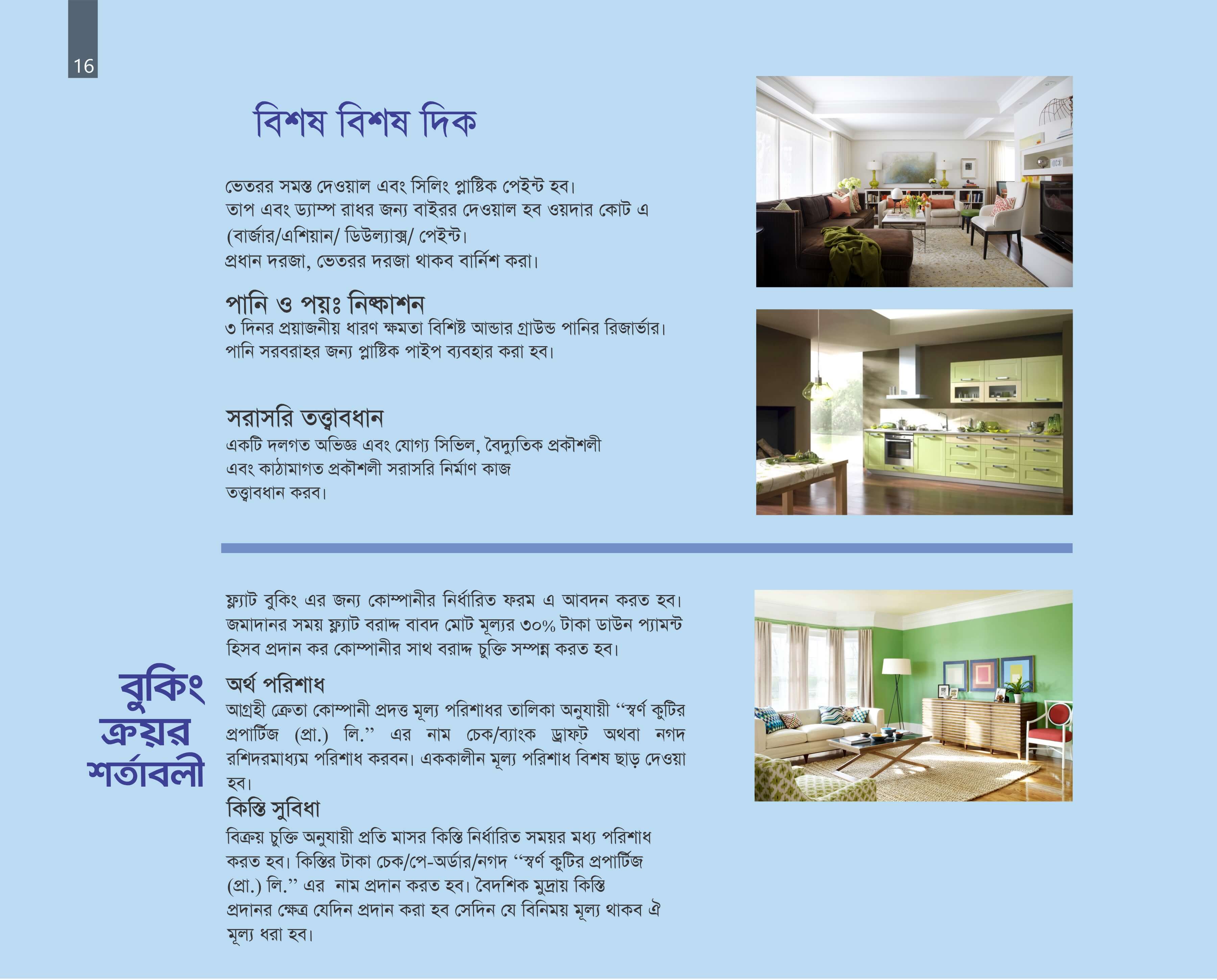 16

বিশষ বিশষ দিক

ভেতরর সমস্ত দেওয়াল এবং সিলিং প্লাষ্টিক পেইন্ট হব।
তাপ এবং ড্যাম্প রাধর জন্য বাইরর দেওয়াল হব ওয়দার কোট এ (বার্জার/এশিয়ান/ ডিউল্যাক্স/ পেইন্ট।
প্রধান দরজা, ভেতরর দরজা থাকব বার্নিশ করা।

পানি ও পয়ঃ নিষ্কাশন
৩ দিনর প্রয়াজনীয় ধারণ ক্ষমতা বিশিষ্ট আন্ডার গ্রাউন্ড পানির রিজার্ভার।
পানি সরবরাহর জন্য প্লাষ্টিক পাইপ ব্যবহার করা হব।

সরাসরি তত্ত্বাবধান
একটি দলগত অভিজ্ঞ এবং যোগ্য সিভিল, বৈদ্যুতিক প্রকৌশলী এবং কাঠামাগত প্রকৌশলী সরাসরি নির্মাণ কাজ তত্ত্বাবধান করব।

বুকিং ক্রয়র শর্তাবলী

ফ্ল্যাট বুকিং এর জন্য কোম্পানীর নির্ধারিত ফরম এ আবদন করত হব। জমাদানর সময় ফ্ল্যাট বরাদ্দ বাবদ মোট মূল্যর ৩০% টাকা ডাউন প্যামন্ট হিসব প্রদান কর কোম্পানীর সাথ বরাদ্দ চুক্তি সম্পন্ন করত হব।

অর্থ পরিশাধ
আগ্রহী ক্রেতা কোম্পানী প্রদত্ত মূল্য পরিশাধর তালিকা অনুযায়ী “স্বর্ণ কুটির প্রপার্টিজ (প্রা.) লি.” এর নাম চেক/ব্যাংক ড্রাফ্ট অথবা নগদ রশিদরমাধ্যম পরিশাধ করবন। এককালীন মূল্য পরিশাধ বিশষ ছাড় দেওয়া হব।

কিস্তি সুবিধা
বিক্রয় চুক্তি অনুযায়ী প্রতি মাসর কিস্তি নির্ধারিত সময়র মধ্য পরিশাধ করত হব। কিস্তির টাকা চেক/পে-অর্ডার/নগদ “স্বর্ণ কুটির প্রপার্টিজ (প্রা.) লি.” এর নাম প্রদান করত হব। বৈদশিক মুদ্রায় কিস্তি প্রদানর ক্ষেত্র যেদিন প্রদান করা হব সেদিন যে বিনিময় মূল্য থাকব ঐ মূল্য ধরা হব।